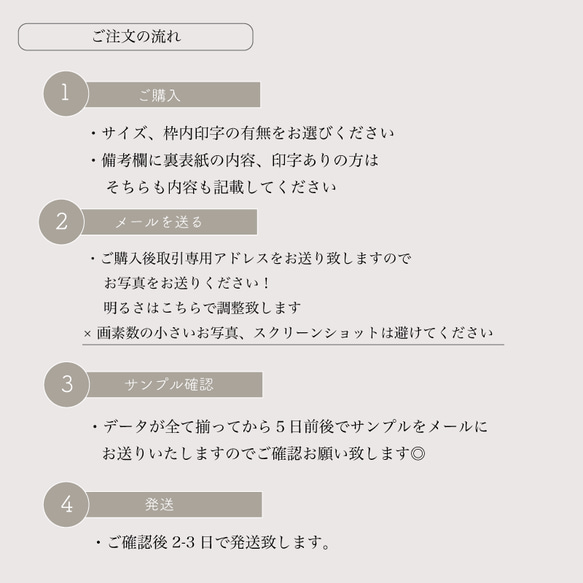 ご注文の流れ

1
ご購入

・サイズ、枠内印字の有無をお選びください
・備考欄に裏表紙の内容、印字ありの方は
そちらも内容も記載してください

2
メールを送る

・ご購入後取引専用アドレスをお送り致しますので
お写真をお送りください！
明るさはこちらで調整致します
× 画素数の小さいお写真、スクリーンショットは避けてください

3
サンプル確認

・データが全て揃ってから５日前後でサンプルをメールに
お送りいたしますのでご確認お願い致します◎

4
発送

・ご確認後 2-3 日で発送致します。